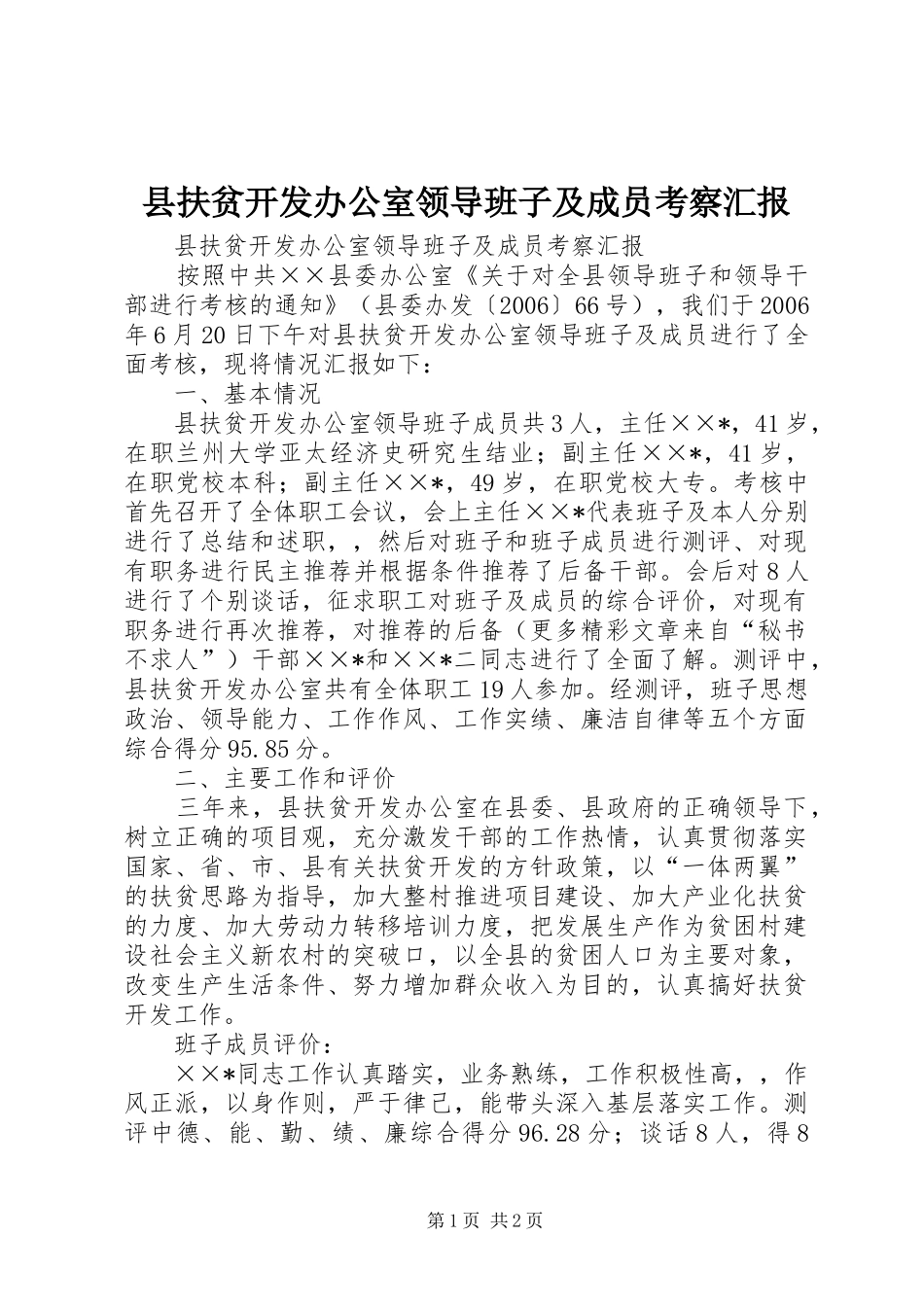 县扶贫开发办公室领导班子及成员考察汇报

县扶贫开发办公室领导班子及成员考察汇报

按照中共××县委办公室《关于对全县领导班子和领导干部进行考核的通知》（县委办发〔2006〕66号），我们于2006年6月20日下午对县扶贫开发办公室领导班子及成员进行了全面考核，现将情况汇报如下：

一、基本情况

县扶贫开发办公室领导班子成员共3人，主任××*，41岁，在职兰州大学亚太经济史研究生结业；副主任××*，41岁，在职党校本科；副主任××*，49岁，在职党校大专。考核中首先召开了全体职工会议，会上主任××*代表班子及本人分别进行了总结和述职，，然后对班子和班子成员进行测评、对现有职务进行民主推荐并根据条件推荐了后备干部。会后对8人进行了个别谈话，征求职工对班子及成员的综合评价，对现有职务进行再次推荐，对推荐的后备（更多精彩文章来自“秘书不求人”）干部××*和××*二同志进行了全面了解。测评中，县扶贫开发办公室共有全体职工19人参加。经测评，班子思想政治、领导能力、工作作风、工作实绩、廉洁自律等五个方面综合得分95.85分。

二、主要工作和评价

三年来，县扶贫开发办公室在县委、县政府的正确领导下，树立正确的项目观，充分激发干部的工作热情，认真贯彻落实国家、省、市、县有关扶贫开发的方针政策，以“一体两翼”的扶贫思路为指导，加大整村推进项目建设、加大产业化扶贫的力度、加大劳动力转移培训力度，把发展生产作为贫困村建设社会主义新农村的突破口，以全县的贫困人口为主要对象，改变生产生活条件、努力增加群众收入为目的，认真搞好扶贫开发工作。

班子成员评价：

××*同志工作认真踏实，业务熟练，工作积极性高，，作风正派，以身作则，严于律己，能带头深入基层落实工作。测评中德、能、勤、绩、廉综合得分96.28分；谈话8人，得8

第1页 共2页